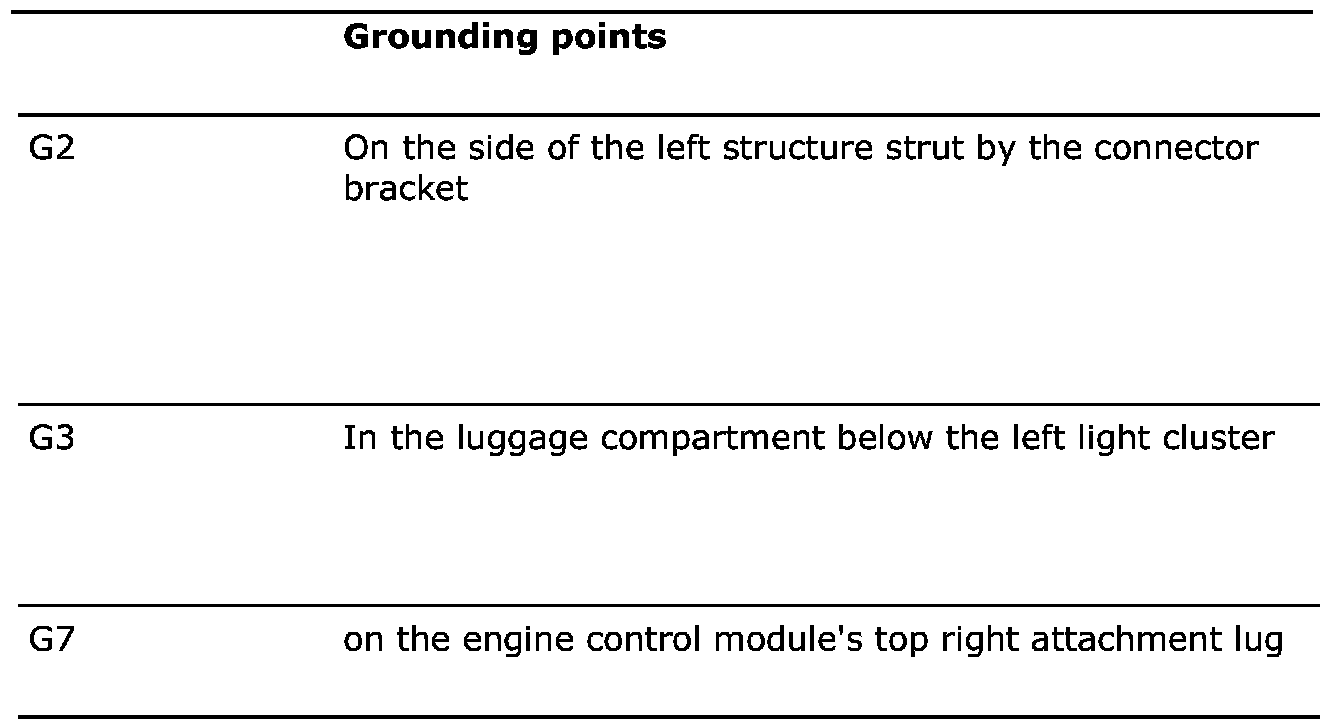 | | **Grounding points** |
|---|---|
| G2 | On the side of the left structure strut by the connector bracket |
| G3 | In the luggage compartment below the left light cluster |
| G7 | on the engine control module's top right attachment lug |